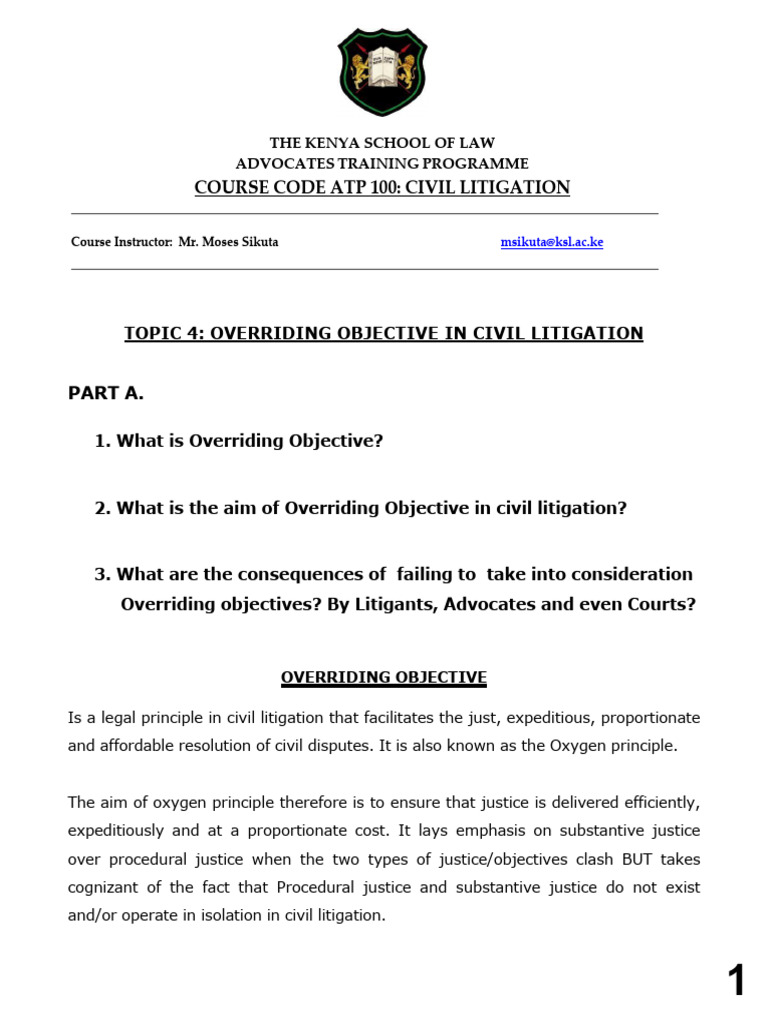 THE KENYA SCHOOL OF LAW
ADVOCATES TRAINING PROGRAMME
COURSE CODE ATP 100: CIVIL LITIGATION

Course Instructor: Mr. Moses Sikuta msikuta@ksl.ac.ke

TOPIC 4: OVERRIDING OBJECTIVE IN CIVIL LITIGATION

PART A.

1. What is Overriding Objective?

2. What is the aim of Overriding Objective in civil litigation?

3. What are the consequences of failing to take into consideration Overriding objectives? By Litigants, Advocates and even Courts?

OVERRIDING OBJECTIVE

Is a legal principle in civil litigation that facilitates the just, expeditious, proportionate and affordable resolution of civil disputes. It is also known as the Oxygen principle.

The aim of oxygen principle therefore is to ensure that justice is delivered efficiently, expeditiously and at a proportionate cost. It lays emphasis on substantive justice over procedural justice when the two types of justice/objectives clash BUT takes cognizant of the fact that Procedural justice and substantive justice do not exist and/or operate in isolation in civil litigation.

1